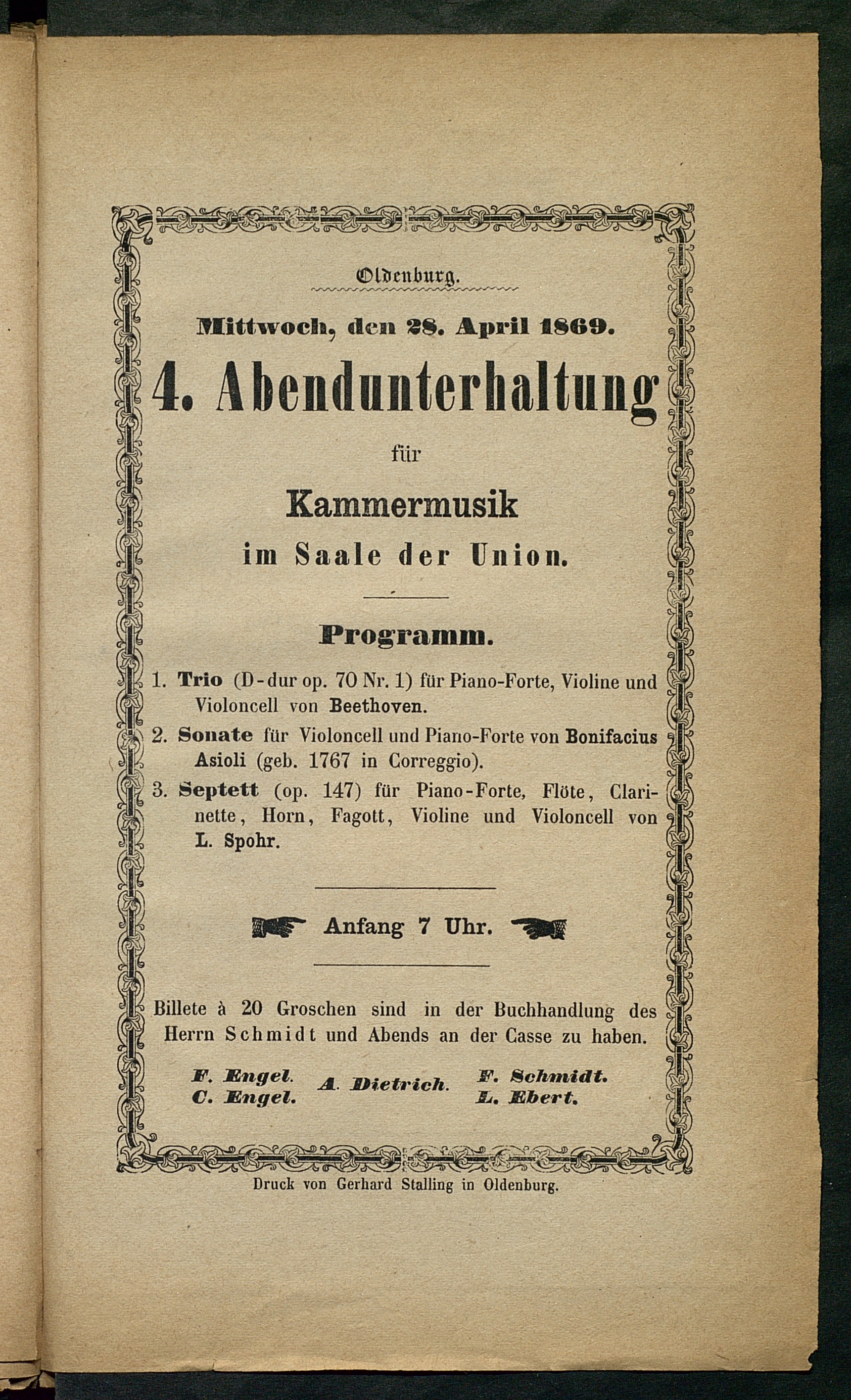 Oldenburg.

Mittwoch, den 28. April 1869.

4. Abendunterhaltung

für

Kammermusik

im Saale der Union.

Programm.

1. Trio (D-dur op. 70 Nr. 1) für Piano-Forte, Violine und Violoncell von Beethoven.

2. Sonate für Violoncell und Piano-Forte von Bonifacius Asioli (geb. 1767 in Correggio).

3. Septett (op. 147) für Piano-Forte, Flöte, Clarinette, Horn, Fagott, Violine und Violoncell von L. Spohr.

Anfang 7 Uhr.

Billete à 20 Groschen sind in der Buchhandlung des Herrn Schmidt und Abends an der Casse zu haben.

F. Engel. C. Engel. A. Dietrich. F. Schmidt. L. Ebert.

Druck von Gerhard Stalling in Oldenburg.